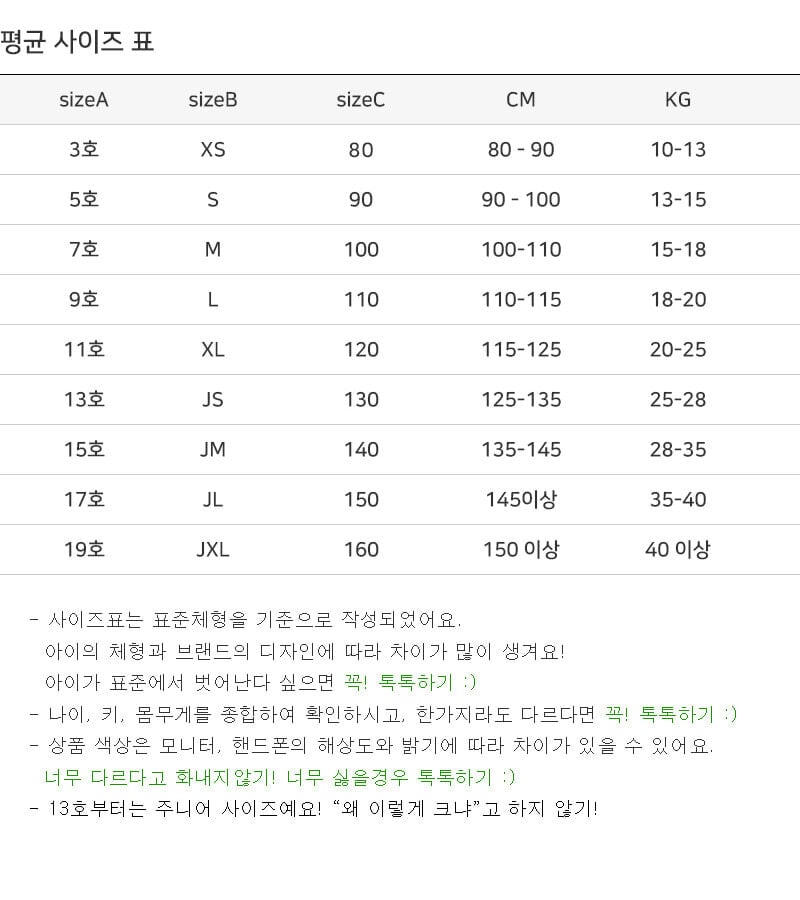 평균 사이즈 표

| sizeA | sizeB | sizeC | CM | KG |
|---|---|---|---|---|
| 3호 | XS | 80 | 80 - 90 | 10-13 |
| 5호 | S | 90 | 90 - 100 | 13-15 |
| 7호 | M | 100 | 100-110 | 15-18 |
| 9호 | L | 110 | 110-115 | 18-20 |
| 11호 | XL | 120 | 115-125 | 20-25 |
| 13호 | JS | 130 | 125-135 | 25-28 |
| 15호 | JM | 140 | 135-145 | 28-35 |
| 17호 | JL | 150 | 145이상 | 35-40 |
| 19호 | JXL | 160 | 150 이상 | 40 이상 |

- 사이즈표는 표준체형을 기준으로 작성되었어요.
아이의 체형과 브랜드의 디자인에 따라 차이가 많이 생겨요!
아이가 표준에서 벗어난다 싶으면 꼭! 톡톡하기 :)
- 나이, 키, 몸무게를 종합하여 확인하시고, 한가지라도 다르다면 꼭! 톡톡하기 :)
- 상품 색상은 모니터, 핸드폰의 해상도와 밝기에 따라 차이가 있을 수 있어요.
너무 다르다고 화내지않기! 너무 싫을경우 톡톡하기 :)
- 13호부터는 주니어 사이즈예요! "왜 이렇게 크냐"고 하지 않기!